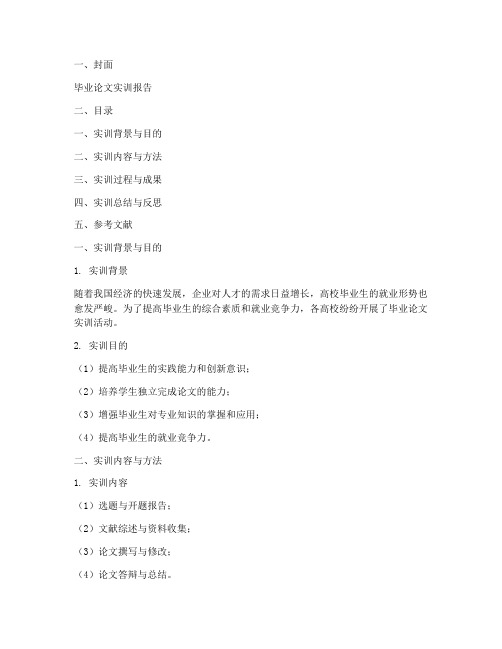 一、封面

毕业论文实训报告

二、目录

一、实训背景与目的

二、实训内容与方法

三、实训过程与成果

四、实训总结与反思

五、参考文献

一、实训背景与目的

1. 实训背景

随着我国经济的快速发展，企业对人才的需求日益增长，高校毕业生的就业形势也愈发严峻。为了提高毕业生的综合素质和就业竞争力，各高校纷纷开展了毕业论文实训活动。

2. 实训目的

（1）提高毕业生的实践能力和创新意识；

（2）培养学生独立完成论文的能力；

（3）增强毕业生对专业知识的掌握和应用；

（4）提高毕业生的就业竞争力。

二、实训内容与方法

1. 实训内容

（1）选题与开题报告；

（2）文献综述与资料收集；

（3）论文撰写与修改；

（4）论文答辩与总结。